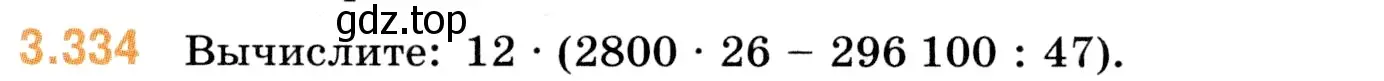 gdz.top

3.334 Вычислите: $12 \cdot (2800 \cdot 26 - 296\,100 : 47)$.